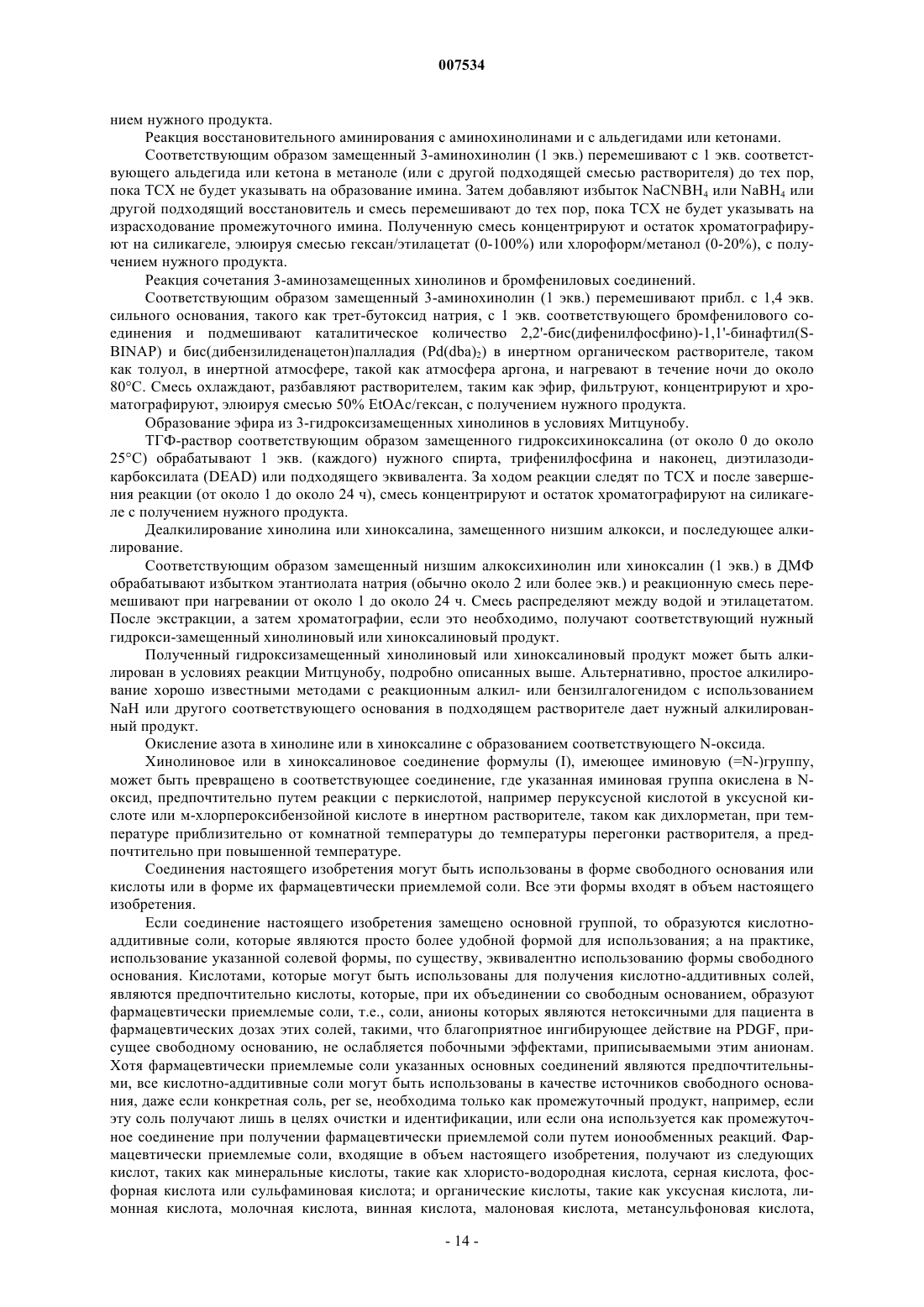 007534

нием нужного продукта.

Реакция восстановительного аминирования с аминохинолинами и с альдегидами или кетонами.

Соответствующим образом замещенный 3-аминохинолин (1 экв.) перемешивают с 1 экв. соответствующего альдегида или кетона в метаноле (или с другой подходящей смесью растворителя) до тех пор, пока ТСХ не будет указывать на образование имина. Затем добавляют избыток $NaCNBH_4$ или $NaBH_4$ или другой подходящий восстановитель и смесь перемешивают до тех пор, пока ТСХ не будет указывать на израсходование промежуточного имина. Полученную смесь концентрируют и остаток хроматографируют на силикагеле, элюируя смесью гексан/этилацетат (0-100%) или хлороформ/метанол (0-20%), с получением нужного продукта.

Реакция сочетания 3-аминозамещенных хинолинов и бромфениловых соединений.

Соответствующим образом замещенный 3-аминохинолин (1 экв.) перемешивают прибл. с 1,4 экв. сильного основания, такого как трет-бутоксид натрия, с 1 экв. соответствующего бромфенилового соединения и подмешивают каталитическое количество 2,2'-бис(дифенилфосфино)-1,1'-бинафтил(S-BINAP) и бис(дибензилиденацетон)палладия ($Pd(dba)_2$) в инертном органическом растворителе, таком как толуол, в инертной атмосфере, такой как атмосфера аргона, и нагревают в течение ночи до около 80°C. Смесь охлаждают, разбавляют растворителем, таким как эфир, фильтруют, концентрируют и хроматографируют, элюируя смесью 50% EtOAc/гексан, с получением нужного продукта.

Образование эфира из 3-гидроксизамещенных хинолинов в условиях Митцунобу.

ТГФ-раствор соответствующим образом замещенного гидроксихиноксалина (от около 0 до около 25°C) обрабатывают 1 экв. (каждого) нужного спирта, трифенилфосфина и наконец, диэтилазодикарбоксилата (DEAD) или подходящего эквивалента. За ходом реакции следят по ТСХ и после завершения реакции (от около 1 до около 24 ч), смесь концентрируют и остаток хроматографируют на силикагеле с получением нужного продукта.

Деалкилирование хинолина или хиноксалина, замещенного низшим алкокси, и последующее алкилирование.

Соответствующим образом замещенный низшим алкоксихинолин или хиноксалин (1 экв.) в ДМФ обрабатывают избытком этантиолата натрия (обычно около 2 или более экв.) и реакционную смесь перемешивают при нагревании от около 1 до около 24 ч. Смесь распределяют между водой и этилацетатом. После экстракции, а затем хроматографии, если это необходимо, получают соответствующий нужный гидрокси-замещенный хинолиновый или хиноксалиновый продукт.

Полученный гидроксизамещенный хинолиновый или хиноксалиновый продукт может быть алкилирован в условиях реакции Митцунобу, подробно описанных выше. Альтернативно, простое алкилирование хорошо известными методами с реакционным алкил- или бензилгалогенидом с использованием NaH или другого соответствующего основания в подходящем растворителе дает нужный алкилированный продукт.

Окисление азота в хинолине или в хиноксалине с образованием соответствующего N-оксида.

Хинолиновое или в хиноксалиновое соединение формулы (I), имеющее иминовую (=N-)группу, может быть превращено в соответствующее соединение, где указанная иминовая группа окислена в N-оксид, предпочтительно путем реакции с перкислотой, например перуксусной кислотой в уксусной кислоте или м-хлорпероксибензойной кислоте в инертном растворителе, таком как дихлорметан, при температуре приблизительно от комнатной температуры до температуры перегонки растворителя, а предпочтительно при повышенной температуре.

Соединения настоящего изобретения могут быть использованы в форме свободного основания или кислоты или в форме их фармацевтически приемлемой соли. Все эти формы входят в объем настоящего изобретения.

Если соединение настоящего изобретения замещено основной группой, то образуются кислотно-аддитивные соли, которые являются просто более удобной формой для использования; а на практике, использование указанной солевой формы, по существу, эквивалентно использованию формы свободного основания. Кислотами, которые могут быть использованы для получения кислотно-аддитивных солей, являются предпочтительно кислоты, которые, при их объединении со свободным основанием, образуют фармацевтически приемлемые соли, т.е., соли, анионы которых являются нетоксичными для пациента в фармацевтических дозах этих солей, такими, что благоприятное ингибирующее действие на PDGF, присущее свободному основанию, не ослабляется побочными эффектами, приписываемыми этим анионам. Хотя фармацевтически приемлемые соли указанных основных соединений являются предпочтительными, все кислотно-аддитивные соли могут быть использованы в качестве источников свободного основания, даже если конкретная соль, per se, необходима только как промежуточный продукт, например, если эту соль получают лишь в целях очистки и идентификации, или если она используется как промежуточное соединение при получении фармацевтически приемлемой соли путем ионообменных реакций. Фармацевтически приемлемые соли, входящие в объем настоящего изобретения, получают из следующих кислот, таких как минеральные кислоты, такие как хлористо-водородная кислота, серная кислота, фосфорная кислота или сульфаминовая кислота; и органические кислоты, такие как уксусная кислота, лимонная кислота, молочная кислота, винная кислота, малоновая кислота, метансульфоновая кислота,

- 14 -